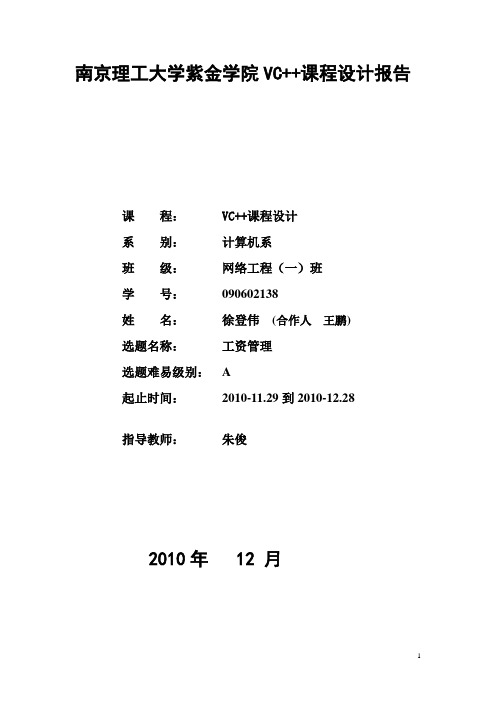 南京理工大学紫金学院 VC++课程设计报告

课　　程：　VC++课程设计
系　　别：　计算机系
班　　级：　网络工程（一）班
学　　号：　090602138
姓　　名：　徐登伟　（合作人　王鹏）
选题名称：　工资管理
选题难易级别：　A
起止时间：　2010-11.29 到 2010-12.28

指导教师：　朱俊

2010 年　　12 月

1